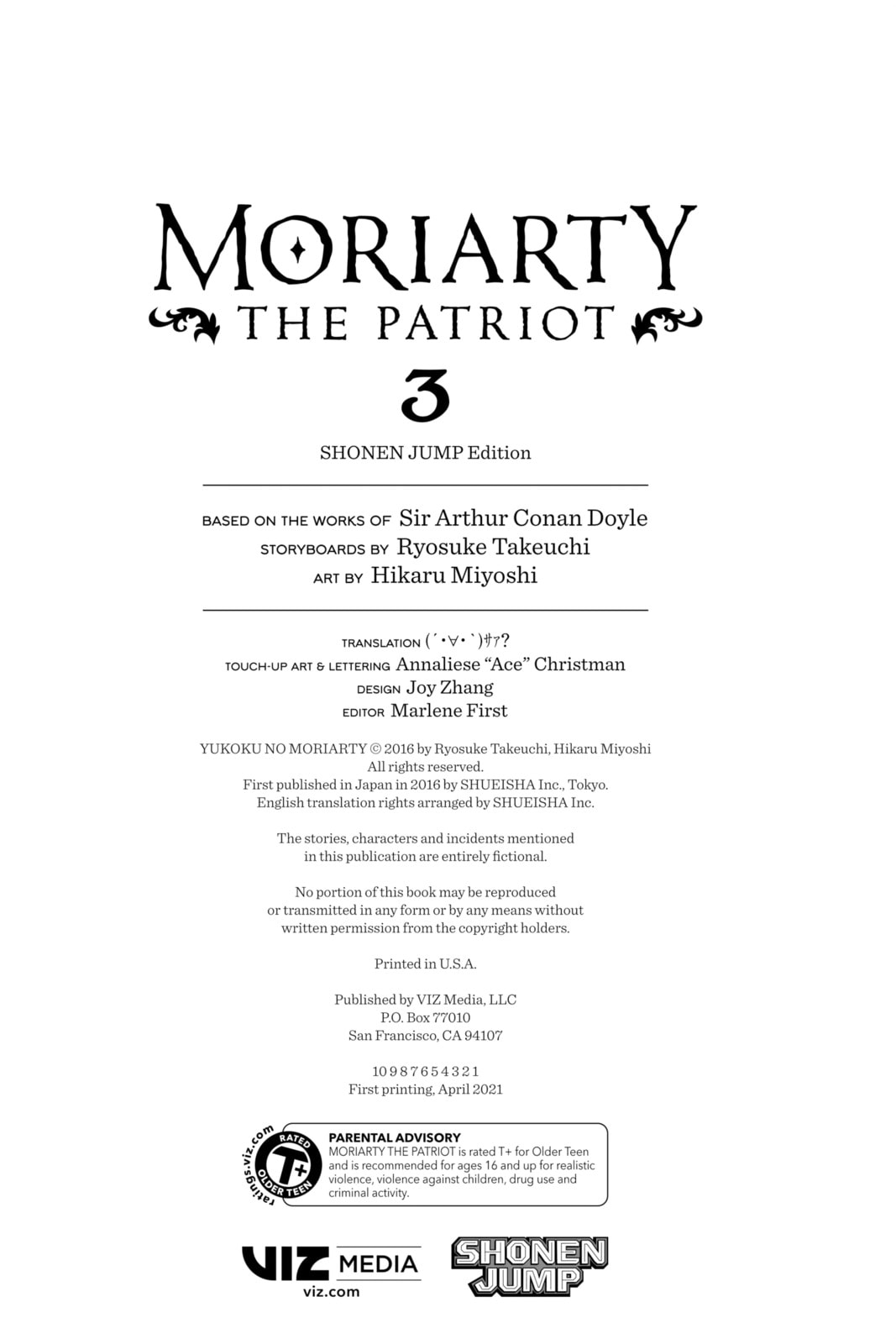 MORIARTY
THE PATRIOT
3

SHONEN JUMP Edition

BASED ON THE WORKS OF Sir Arthur Conan Doyle
STORYBOARDS BY Ryosuke Takeuchi
ART BY Hikaru Miyoshi

TRANSLATION (´・∀・`)ｻｧ?
TOUCH-UP ART & LETTERING Annaliese "Ace" Christman
DESIGN Joy Zhang
EDITOR Marlene First

YUKOKU NO MORIARTY © 2016 by Ryosuke Takeuchi, Hikaru Miyoshi
All rights reserved.
First published in Japan in 2016 by SHUEISHA Inc., Tokyo.
English translation rights arranged by SHUEISHA Inc.

The stories, characters and incidents mentioned in this publication are entirely fictional.

No portion of this book may be reproduced or transmitted in any form or by any means without written permission from the copyright holders.

Printed in U.S.A.

Published by VIZ Media, LLC
P.O. Box 77010
San Francisco, CA 94107

10 9 8 7 6 5 4 3 2 1
First printing, April 2021

ratings.viz.com
RATED
T+
OLDER TEEN

PARENTAL ADVISORY
MORIARTY THE PATRIOT is rated T+ for Older Teen and is recommended for ages 16 and up for realistic violence, violence against children, drug use and criminal activity.

VIZ MEDIA
viz.com

SHONEN JUMP